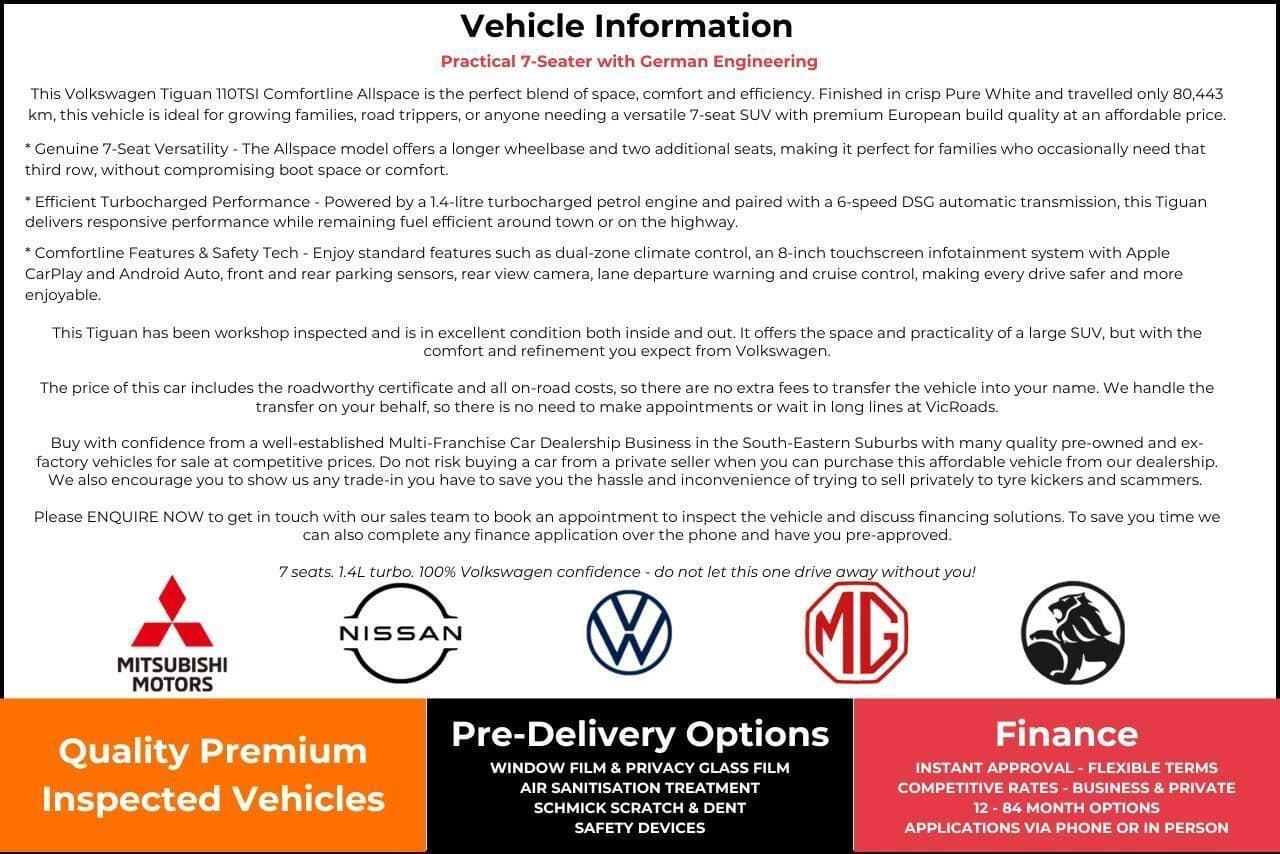 Vehicle Information

Practical 7-Seater with German Engineering

This Volkswagen Tiguan 110TSI Comfortline Allspace is the perfect blend of space, comfort and efficiency. Finished in crisp Pure White and travelled only 80,443 km, this vehicle is ideal for growing families, road trippers, or anyone needing a versatile 7-seat SUV with premium European build quality at an affordable price.

* Genuine 7-Seat Versatility - The Allspace model offers a longer wheelbase and two additional seats, making it perfect for families who occasionally need that third row, without compromising boot space or comfort.

* Efficient Turbocharged Performance - Powered by a 1.4-litre turbocharged petrol engine and paired with a 6-speed DSG automatic transmission, this Tiguan delivers responsive performance while remaining fuel efficient around town or on the highway.

* Comfortline Features & Safety Tech - Enjoy standard features such as dual-zone climate control, an 8-inch touchscreen infotainment system with Apple CarPlay and Android Auto, front and rear parking sensors, rear view camera, lane departure warning and cruise control, making every drive safer and more enjoyable.

This Tiguan has been workshop inspected and is in excellent condition both inside and out. It offers the space and practicality of a large SUV, but with the comfort and refinement you expect from Volkswagen.

The price of this car includes the roadworthy certificate and all on-road costs, so there are no extra fees to transfer the vehicle into your name. We handle the transfer on your behalf, so there is no need to make appointments or wait in long lines at VicRoads.

Buy with confidence from a well-established Multi-Franchise Car Dealership Business in the South-Eastern Suburbs with many quality pre-owned and ex-factory vehicles for sale at competitive prices. Do not risk buying a car from a private seller when you can purchase this affordable vehicle from our dealership. We also encourage you to show us any trade-in you have to save you the hassle and inconvenience of trying to sell privately to tyre kickers and scammers.

Please ENQUIRE NOW to get in touch with our sales team to book an appointment to inspect the vehicle and discuss financing solutions. To save you time we can also complete any finance application over the phone and have you pre-approved.

7 seats. 1.4L turbo. 100% Volkswagen confidence - do not let this one drive away without you!

MITSUBISHI MOTORS

NISSAN

MG

Quality Premium Inspected Vehicles

Pre-Delivery Options
WINDOW FILM & PRIVACY GLASS FILM
AIR SANITISATION TREATMENT
SCHMICK SCRATCH & DENT
SAFETY DEVICES

Finance
INSTANT APPROVAL - FLEXIBLE TERMS
COMPETITIVE RATES - BUSINESS & PRIVATE
12 - 84 MONTH OPTIONS
APPLICATIONS VIA PHONE OR IN PERSON